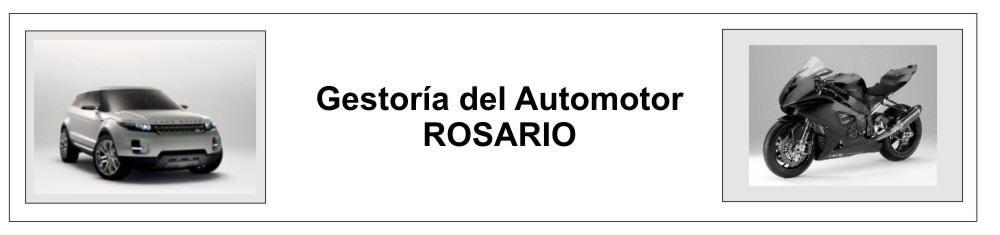 Gestoría del Automotor
ROSARIO